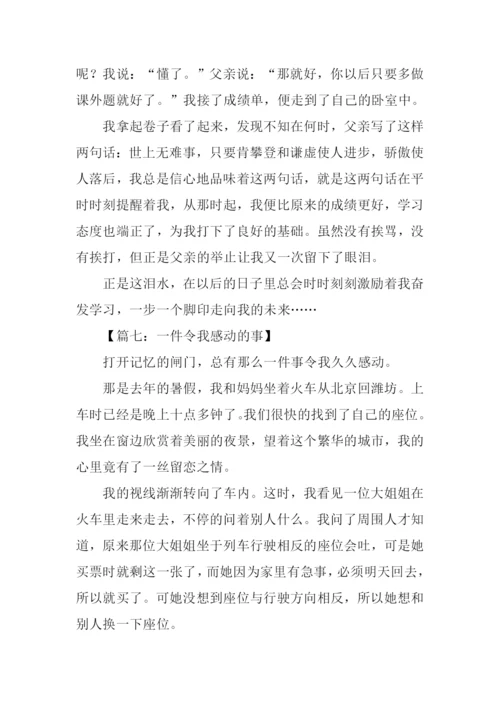 呢？我说：“懂了。”父亲说：“那就好，你以后只要多做课外题就好了。”我接了成绩单，便走到了自己的卧室中。

我拿起卷子看了起来，发现不知在何时，父亲写了这样两句话：世上无难事，只要肯攀登和谦虚使人进步，骄傲使人落后，我总是信心地品味着这两句话，就是这两句话在平时时刻提醒着我，从那时起，我便比原来的成绩更好，学习态度也端正了，为我打下了良好的基础。虽然没有挨骂，没有挨打，但正是父亲的举止让我又一次留下了眼泪。

正是这泪水，在以后的日子里总会时时刻刻激励着我奋发学习，一步一个脚印走向我的未来……

【篇七：一件令我感动的事】

打开记忆的闸门，总有那么一件事令我久久感动。

那是去年的暑假，我和妈妈坐着火车从北京回潍坊。上车时已经是晚上十点多钟了。我们很快的找到了自己的座位。我坐在窗边欣赏着美丽的夜景，望着这个繁华的城市，我的心里竟有了一丝留恋之情。

我的视线渐渐转向了车内。这时，我看见一位大姐姐在火车里走来走去，不停的问着别人什么。我问了周围人才知道，原来那位大姐姐坐于列车行驶相反的座位会吐，可是她买票时就剩这一张了，而她因为家里有急事，必须明天回去，所以就买了。可她没想到座位与行驶方向相反，所以她想和别人换一下座位。